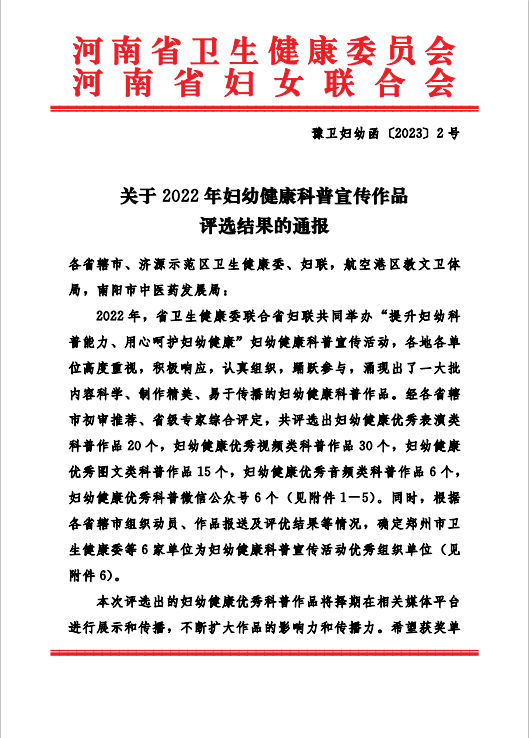 河南省卫生健康委员会
河南省妇女联合会

豫卫妇幼函〔2023〕2号

关于2022年妇幼健康科普宣传作品
评选结果的通报

各省辖市、济源示范区卫生健康委、妇联，航空港区教文卫体局，南阳市中医药发展局：

2022年，省卫生健康委联合省妇联共同举办“提升妇幼科普能力、用心呵护妇幼健康”妇幼健康科普宣传活动，各地各单位高度重视，积极响应，认真组织，踊跃参与，涌现出了一大批内容科学、制作精美、易于传播的妇幼健康科普作品。经各省辖市初审推荐、省级专家综合评定，共评选出妇幼健康优秀表演类科普作品20个，妇幼健康优秀视频类科普作品30个，妇幼健康优秀图文类科普作品15个，妇幼健康优秀音频类科普作品6个，妇幼健康优秀科普微信公众号6个（见附件1—5）。同时，根据各省辖市组织动员、作品报送及评优结果等情况，确定郑州市卫生健康委等6家单位为妇幼健康科普宣传活动优秀组织单位（见附件6）。

本次评选出的妇幼健康优秀科普作品将择期在相关媒体平台进行展示和传播，不断扩大作品的影响力和传播力。希望获奖单